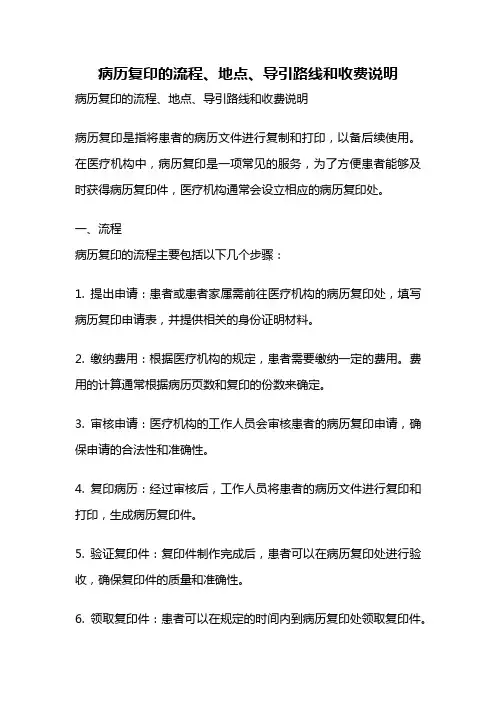 病历复印的流程、地点、导引路线和收费说明

病历复印的流程、地点、导引路线和收费说明

病历复印是指将患者的病历文件进行复制和打印，以备后续使用。在医疗机构中，病历复印是一项常见的服务，为了方便患者能够及时获得病历复印件，医疗机构通常会设立相应的病历复印处。

一、流程

病历复印的流程主要包括以下几个步骤：

1. 提出申请：患者或患者家属需前往医疗机构的病历复印处，填写病历复印申请表，并提供相关的身份证明材料。

2. 缴纳费用：根据医疗机构的规定，患者需要缴纳一定的费用。费用的计算通常根据病历页数和复印的份数来确定。

3. 审核申请：医疗机构的工作人员会审核患者的病历复印申请，确保申请的合法性和准确性。

4. 复印病历：经过审核后，工作人员将患者的病历文件进行复印和打印，生成病历复印件。

5. 验证复印件：复印件制作完成后，患者可以在病历复印处进行验收，确保复印件的质量和准确性。

6. 领取复印件：患者可以在规定的时间内到病历复印处领取复印件。